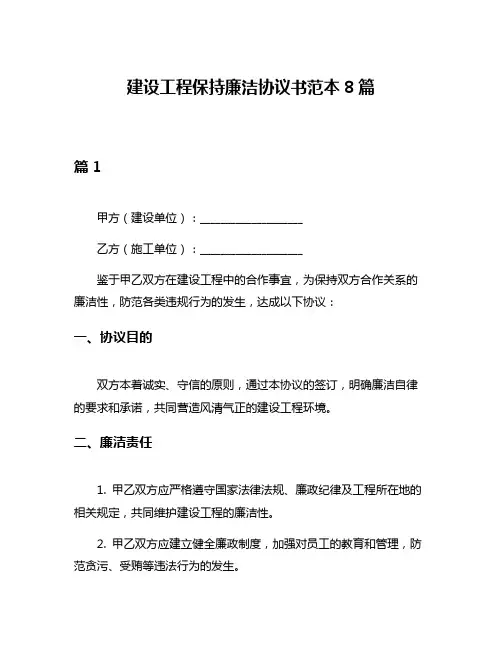 建设工程保持廉洁协议书范本 8 篇

篇 1

甲方（建设单位）：__________________

乙方（施工单位）：__________________

鉴于甲乙双方在建设工程中的合作事宜，为保持双方合作关系的廉洁性，防范各类违规行为的发生，达成以下协议：

一、协议目的

双方本着诚实、守信的原则，通过本协议的签订，明确廉洁自律的要求和承诺，共同营造风清气正的建设工程环境。

二、廉洁责任

1. 甲乙双方应严格遵守国家法律法规、廉政纪律及工程所在地的相关规定，共同维护建设工程的廉洁性。

2. 甲乙双方应建立健全廉政制度，加强对员工的教育和管理，防范贪污、受贿等违法行为的发生。